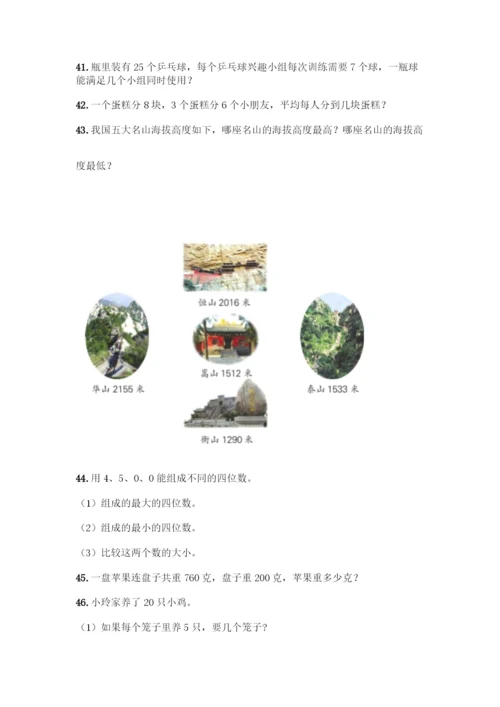 41. 瓶里装有 25 个乒乓球，每个乒乓球兴趣小组每次训练需要 7 个球，一瓶球能满足几个小组同时使用？

42. 一个蛋糕分 8 块，3 个蛋糕分 6 个小朋友，平均每人分到几块蛋糕？

43. 我国五大名山海拔高度如下，哪座名山的海拔高度最高？哪座名山的海拔高度最低？

恒山 2016 米

华山 2155 米

嵩山 1512 米

泰山 1533 米

衡山 1290 米

44. 用 4、5、0、0 能组成不同的四位数。

（1）组成的最大的四位数。

（2）组成的最小的四位数。

（3）比较这两个数的大小。

45. 一盘苹果连盘子共重 760 克，盘子重 200 克，苹果重多少克？

46. 小玲家养了 20 只小鸡。

（1）如果每个笼子里养 5 只，要几个笼子？